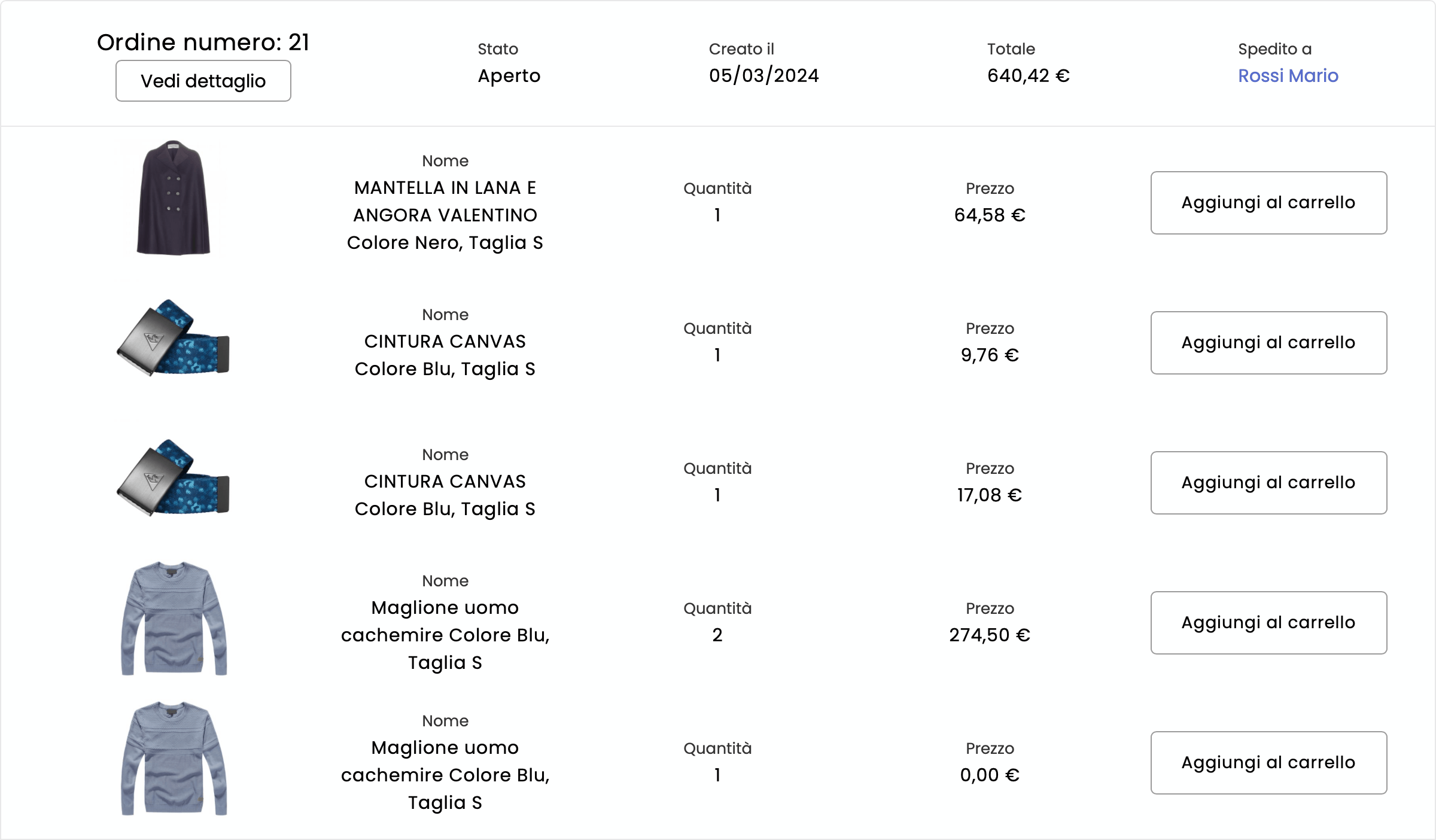 Ordine numero: 21
Vedi dettaglio

Stato
Aperto

Creato il
05/03/2024

Totale
640,42 €

Spedito a
Rossi Mario

Nome
MANTELLA IN LANA E ANGORA VALENTINO Colore Nero, Taglia S

Quantità
1

Prezzo
64,58 €

Aggiungi al carrello

Nome
CINTURA CANVAS Colore Blu, Taglia S

Quantità
1

Prezzo
9,76 €

Aggiungi al carrello

Nome
CINTURA CANVAS Colore Blu, Taglia S

Quantità
1

Prezzo
17,08 €

Aggiungi al carrello

Nome
Maglione uomo cachemire Colore Blu, Taglia S

Quantità
2

Prezzo
274,50 €

Aggiungi al carrello

Nome
Maglione uomo cachemire Colore Blu, Taglia S

Quantità
1

Prezzo
0,00 €

Aggiungi al carrello